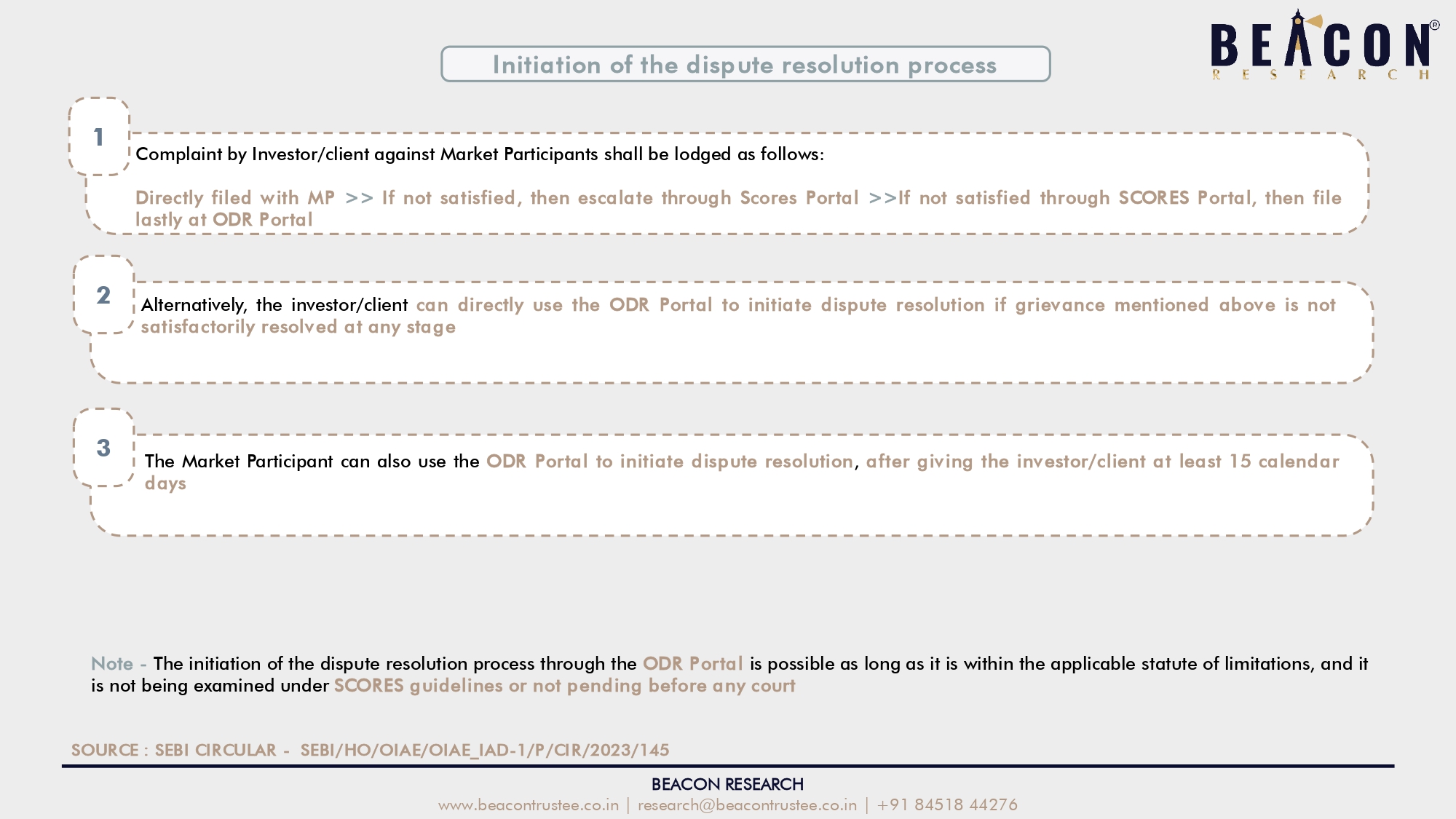 BEACON®
RESEARCH

Initiation of the dispute resolution process

1

Complaint by Investor/client against Market Participants shall be lodged as follows:

Directly filed with MP >> If not satisfied, then escalate through Scores Portal >>If not satisfied through SCORES Portal, then file lastly at ODR Portal

2

Alternatively, the investor/client can directly use the ODR Portal to initiate dispute resolution if grievance mentioned above is not satisfactorily resolved at any stage

3

The Market Participant can also use the ODR Portal to initiate dispute resolution, after giving the investor/client at least 15 calendar days

Note - The initiation of the dispute resolution process through the ODR Portal is possible as long as it is within the applicable statute of limitations, and it is not being examined under SCORES guidelines or not pending before any court

SOURCE : SEBI CIRCULAR - SEBI/HO/OIAE/OIAE_IAD-1/P/CIR/2023/145

BEACON RESEARCH
www.beacontrustee.co.in | research@beacontrustee.co.in | +91 84518 44276